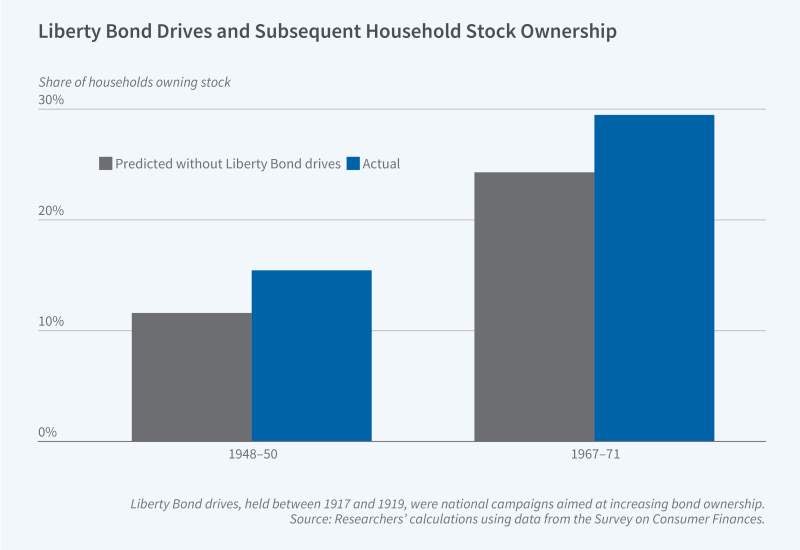 Liberty Bond Drives and Subsequent Household Stock Ownership

Share of households owning stock

30%

Predicted without Liberty Bond drives
Actual

20%

10%

0%

1948–50

1967–71

Liberty Bond drives, held between 1917 and 1919, were national campaigns aimed at increasing bond ownership.
Source: Researchers' calculations using data from the Survey on Consumer Finances.